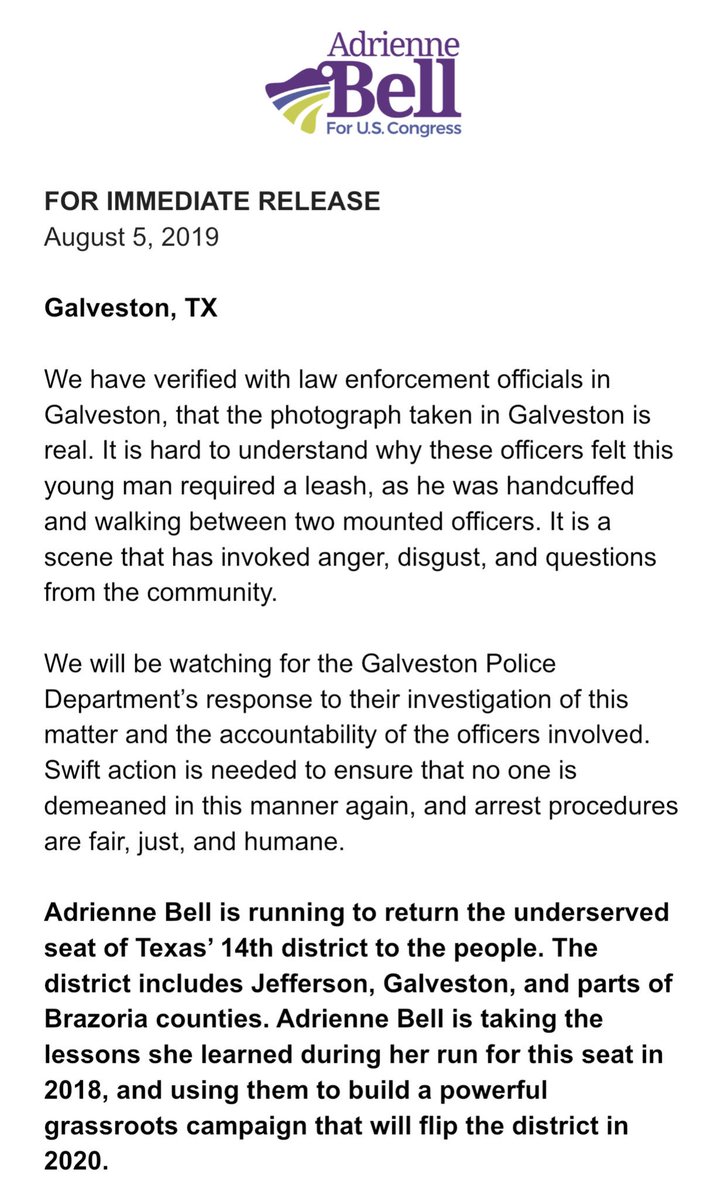 Adrienne
Bell
For U.S. Congress

FOR IMMEDIATE RELEASE
August 5, 2019

Galveston, TX

We have verified with law enforcement officials in Galveston, that the photograph taken in Galveston is real. It is hard to understand why these officers felt this young man required a leash, as he was handcuffed and walking between two mounted officers. It is a scene that has invoked anger, disgust, and questions from the community.

We will be watching for the Galveston Police Department's response to their investigation of this matter and the accountability of the officers involved. Swift action is needed to ensure that no one is demeaned in this manner again, and arrest procedures are fair, just, and humane.

Adrienne Bell is running to return the underserved seat of Texas' 14th district to the people. The district includes Jefferson, Galveston, and parts of Brazoria counties. Adrienne Bell is taking the lessons she learned during her run for this seat in 2018, and using them to build a powerful grassroots campaign that will flip the district in 2020.